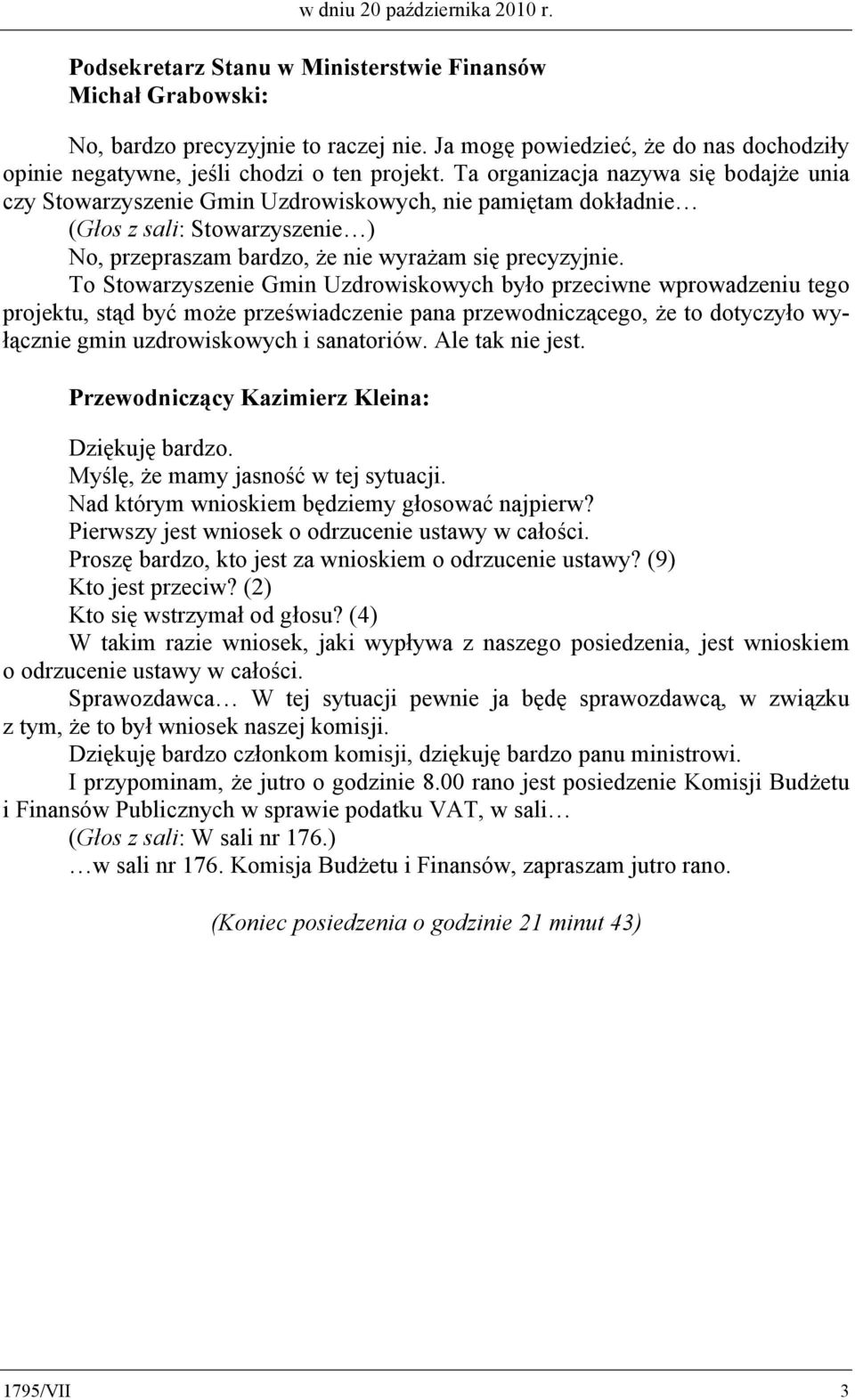 w dniu 20 października 2010 r.

Podsekretarz Stanu w Ministerstwie Finansów
Michał Grabowski:

No, bardzo precyzyjnie to raczej nie. Ja mogę powiedzieć, że do nas dochodziły opinie negatywne, jeśli chodzi o ten projekt. Ta organizacja nazywa się bodajże unia czy Stowarzyszenie Gmin Uzdrowiskowych, nie pamiętam dokładnie…

(Głos z sali: Stowarzyszenie…)

No, przepraszam bardzo, że nie wyrażam się precyzyjnie.

To Stowarzyszenie Gmin Uzdrowiskowych było przeciwne wprowadzeniu tego projektu, stąd być może przeświadczenie pana przewodniczącego, że to dotyczyło wyłącznie gmin uzdrowiskowych i sanatoriów. Ale tak nie jest.

Przewodniczący Kazimierz Kleina:

Dziękuję bardzo.
Myślę, że mamy jasność w tej sytuacji.
Nad którym wnioskiem będziemy głosować najpierw?
Pierwszy jest wniosek o odrzucenie ustawy w całości.
Proszę bardzo, kto jest za wnioskiem o odrzucenie ustawy? (9)
Kto jest przeciw? (2)
Kto się wstrzymał od głosu? (4)
W takim razie wniosek, jaki wypływa z naszego posiedzenia, jest wnioskiem o odrzucenie ustawy w całości.
Sprawozdawca… W tej sytuacji pewnie ja będę sprawozdawcą, w związku z tym, że to był wniosek naszej komisji.
Dziękuję bardzo członkom komisji, dziękuję bardzo panu ministrowi.
I przypominam, że jutro o godzinie 8.00 rano jest posiedzenie Komisji Budżetu i Finansów Publicznych w sprawie podatku VAT, w sali…

(Głos z sali: W sali nr 176.)

…w sali nr 176. Komisja Budżetu i Finansów, zapraszam jutro rano.

(Koniec posiedzenia o godzinie 21 minut 43)

1795/VII 3